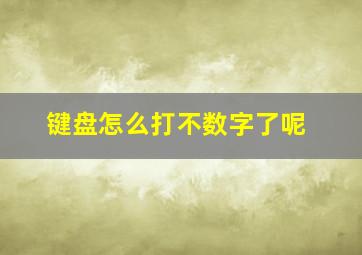 键盘怎么打不数字了呢